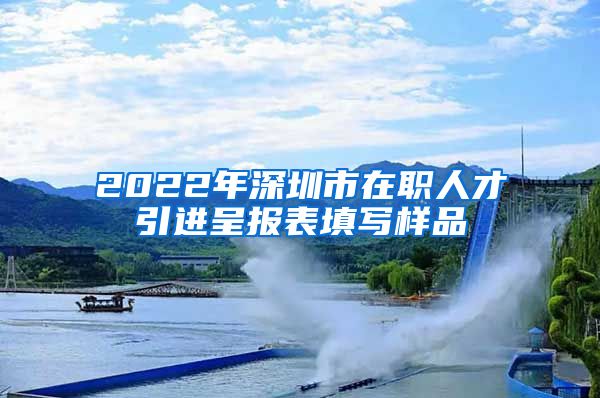 2022年深圳市在职人才引进呈报表填写样品